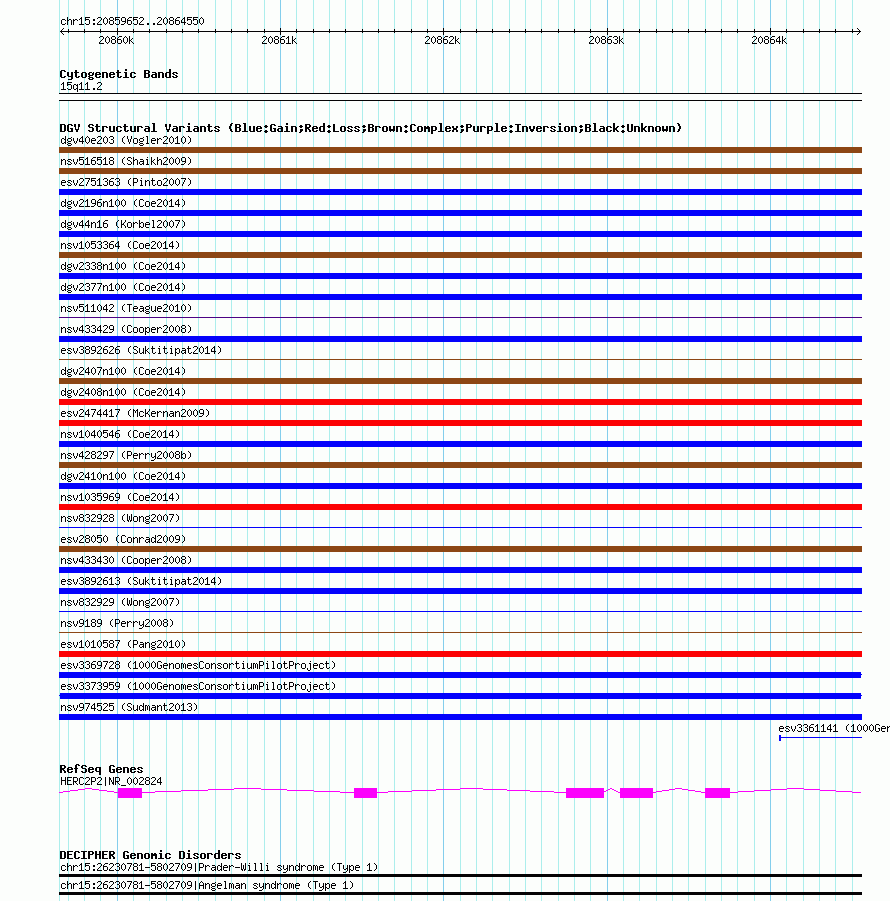 chr15:20859652..20864550

20860k 20861k 20862k 20863k 20864k

Cytogenetic Bands
15q11.2

DGV Structural Variants (Blue:Gain;Red:Loss;Brown:Complex;Purple:Inversion;Black:Unknown)
dgv40e203 (Vogler2010)
nsv516518 (Shaikh2009)
esv2751363 (Pinto2007)
dgv2196n100 (Coe2014)
dgv44n16 (Korbel2007)
nsv1053364 (Coe2014)
dgv2338n100 (Coe2014)
dgv2377n100 (Coe2014)
nsv511042 (Teague2010)
nsv433429 (Cooper2008)
esv3892626 (Suktitipat2014)
dgv2407n100 (Coe2014)
dgv2408n100 (Coe2014)
esv2474417 (McKernan2009)
nsv1040546 (Coe2014)
nsv428297 (Perry2008b)
dgv2410n100 (Coe2014)
nsv1035969 (Coe2014)
nsv832928 (Wong2007)
esv28050 (Conrad2009)
nsv433430 (Cooper2008)
esv3892613 (Suktitipat2014)
nsv832929 (Wong2007)
nsv9189 (Perry2008)
esv1010587 (Pang2010)
esv3369728 (1000GenomesConsortiumPilotProject)
esv3373959 (1000GenomesConsortiumPilotProject)
nsv974525 (Sudmant2013)
esv3361141 (1000Gen

RefSeq Genes
HERC2P2|NR_002824

DECIPHER Genomic Disorders
chr15:26230781-5802709|Prader-Willi syndrome (Type 1)
chr15:26230781-5802709|Angelman syndrome (Type 1)